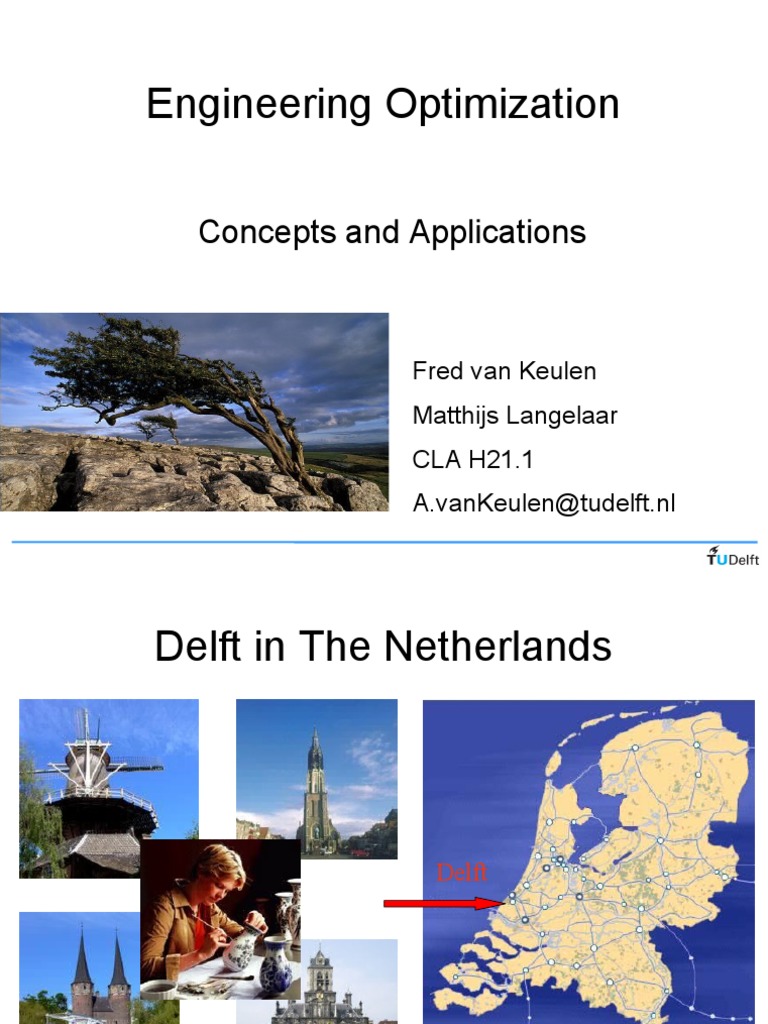 Engineering Optimization

Concepts and Applications

Fred van Keulen

Matthijs Langelaar

CLA H21.1

A.vanKeulen@tudelft.nl

TUDelft

Delft in The Netherlands

Delft